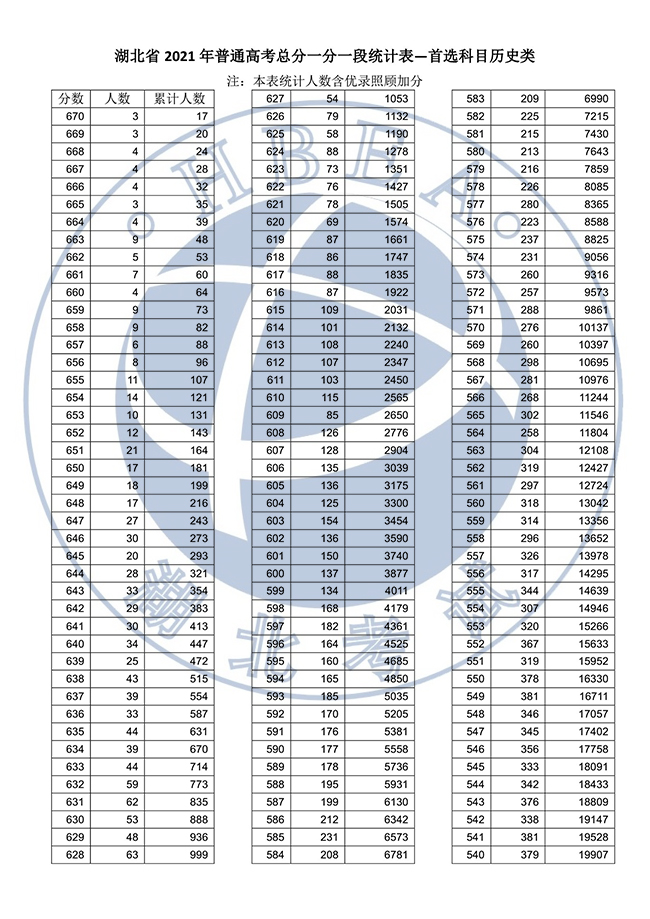 湖北省2021年普通高考总分一分一段统计表—首选科目历史类

注：本表统计人数含优录照顾加分

| 分数 | 人数 | 累计人数 |
|---|---|---|
| 670 | 3 | 17 |
| 669 | 3 | 20 |
| 668 | 4 | 24 |
| 667 | 4 | 28 |
| 666 | 4 | 32 |
| 665 | 3 | 35 |
| 664 | 4 | 39 |
| 663 | 9 | 48 |
| 662 | 5 | 53 |
| 661 | 7 | 60 |
| 660 | 4 | 64 |
| 659 | 9 | 73 |
| 658 | 9 | 82 |
| 657 | 6 | 88 |
| 656 | 8 | 96 |
| 655 | 11 | 107 |
| 654 | 14 | 121 |
| 653 | 10 | 131 |
| 652 | 12 | 143 |
| 651 | 21 | 164 |
| 650 | 17 | 181 |
| 649 | 18 | 199 |
| 648 | 17 | 216 |
| 647 | 27 | 243 |
| 646 | 30 | 273 |
| 645 | 20 | 293 |
| 644 | 28 | 321 |
| 643 | 33 | 354 |
| 642 | 29 | 383 |
| 641 | 30 | 413 |
| 640 | 34 | 447 |
| 639 | 25 | 472 |
| 638 | 43 | 515 |
| 637 | 39 | 554 |
| 636 | 33 | 587 |
| 635 | 44 | 631 |
| 634 | 39 | 670 |
| 633 | 44 | 714 |
| 632 | 59 | 773 |
| 631 | 62 | 835 |
| 630 | 53 | 888 |
| 629 | 48 | 936 |
| 628 | 63 | 999 |

| 627 | 54 | 1053 |
|---|---|---|
| 626 | 79 | 1132 |
| 625 | 58 | 1190 |
| 624 | 88 | 1278 |
| 623 | 73 | 1351 |
| 622 | 76 | 1427 |
| 621 | 78 | 1505 |
| 620 | 69 | 1574 |
| 619 | 87 | 1661 |
| 618 | 86 | 1747 |
| 617 | 88 | 1835 |
| 616 | 87 | 1922 |
| 615 | 109 | 2031 |
| 614 | 101 | 2132 |
| 613 | 108 | 2240 |
| 612 | 107 | 2347 |
| 611 | 103 | 2450 |
| 610 | 115 | 2565 |
| 609 | 85 | 2650 |
| 608 | 126 | 2776 |
| 607 | 128 | 2904 |
| 606 | 135 | 3039 |
| 605 | 136 | 3175 |
| 604 | 125 | 3300 |
| 603 | 154 | 3454 |
| 602 | 136 | 3590 |
| 601 | 150 | 3740 |
| 600 | 137 | 3877 |
| 599 | 134 | 4011 |
| 598 | 168 | 4179 |
| 597 | 182 | 4361 |
| 596 | 164 | 4525 |
| 595 | 160 | 4685 |
| 594 | 165 | 4850 |
| 593 | 185 | 5035 |
| 592 | 170 | 5205 |
| 591 | 176 | 5381 |
| 590 | 177 | 5558 |
| 589 | 178 | 5736 |
| 588 | 195 | 5931 |
| 587 | 199 | 6130 |
| 586 | 212 | 6342 |
| 585 | 231 | 6573 |
| 584 | 208 | 6781 |

| 583 | 209 | 6990 |
|---|---|---|
| 582 | 225 | 7215 |
| 581 | 215 | 7430 |
| 580 | 213 | 7643 |
| 579 | 216 | 7859 |
| 578 | 226 | 8085 |
| 577 | 280 | 8365 |
| 576 | 223 | 8588 |
| 575 | 237 | 8825 |
| 574 | 231 | 9056 |
| 573 | 260 | 9316 |
| 572 | 257 | 9573 |
| 571 | 288 | 9861 |
| 570 | 276 | 10137 |
| 569 | 260 | 10397 |
| 568 | 298 | 10695 |
| 567 | 281 | 10976 |
| 566 | 268 | 11244 |
| 565 | 302 | 11546 |
| 564 | 258 | 11804 |
| 563 | 304 | 12108 |
| 562 | 319 | 12427 |
| 561 | 297 | 12724 |
| 560 | 318 | 13042 |
| 559 | 314 | 13356 |
| 558 | 296 | 13652 |
| 557 | 326 | 13978 |
| 556 | 317 | 14295 |
| 555 | 344 | 14639 |
| 554 | 307 | 14946 |
| 553 | 320 | 15266 |
| 552 | 367 | 15633 |
| 551 | 319 | 15952 |
| 550 | 378 | 16330 |
| 549 | 381 | 16711 |
| 548 | 346 | 17057 |
| 547 | 345 | 17402 |
| 546 | 356 | 17758 |
| 545 | 333 | 18091 |
| 544 | 342 | 18433 |
| 543 | 376 | 18809 |
| 542 | 338 | 19147 |
| 541 | 381 | 19528 |
| 540 | 379 | 19907 |

HBEA
湖北考试